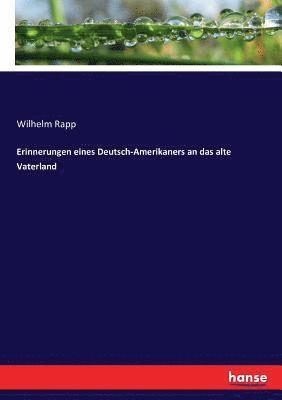 Wilhelm Rapp

Erinnerungen eines Deutsch-Amerikaners an das alte Vaterland

hanse